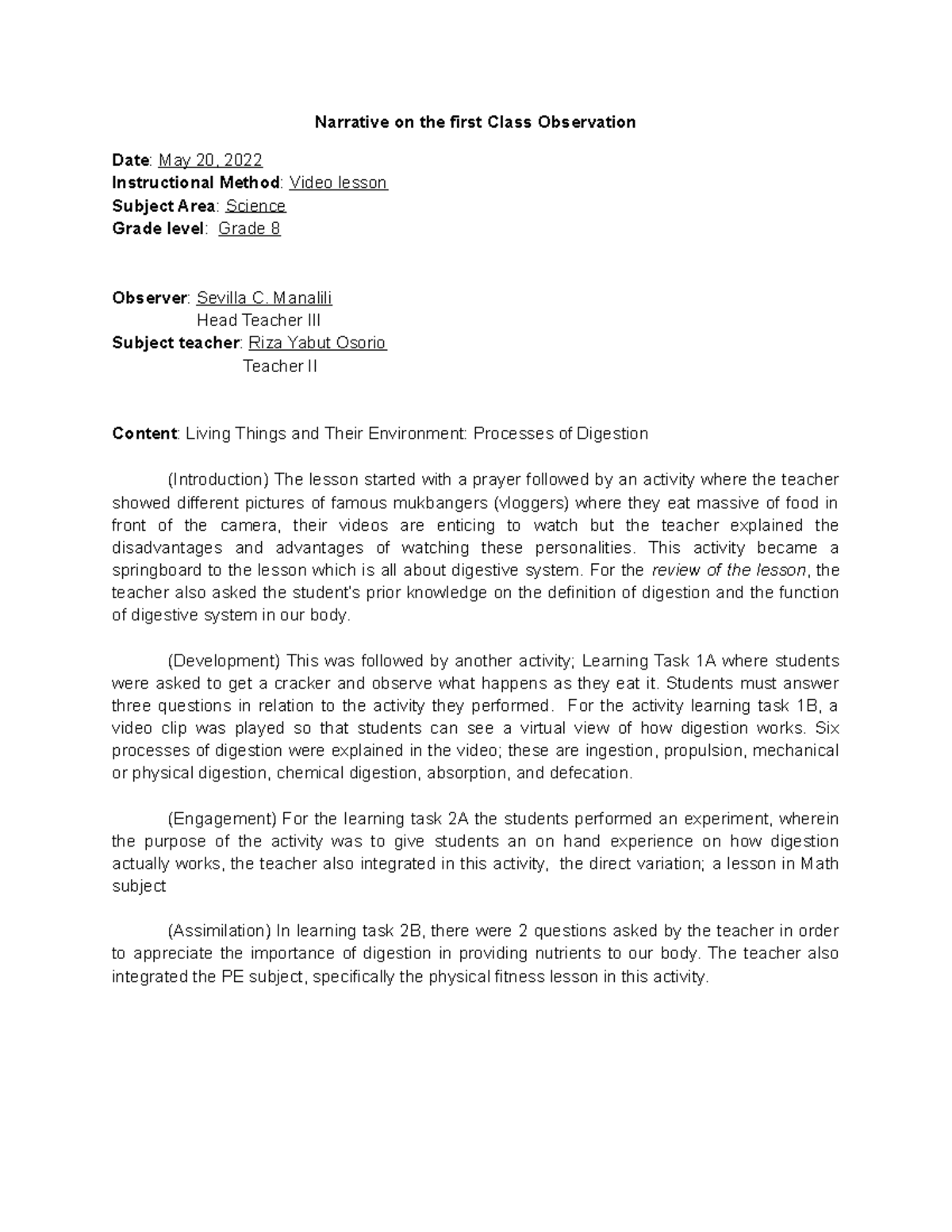 Narrative on the first Class Observation

Date: May 20, 2022
Instructional Method: Video lesson
Subject Area: Science
Grade level: Grade 8

Observer: Sevilla C. Manalili
Head Teacher III
Subject teacher: Riza Yabut Osorio
Teacher II

Content: Living Things and Their Environment: Processes of Digestion

(Introduction) The lesson started with a prayer followed by an activity where the teacher showed different pictures of famous mukbangers (vloggers) where they eat massive of food in front of the camera, their videos are enticing to watch but the teacher explained the disadvantages and advantages of watching these personalities. This activity became a springboard to the lesson which is all about digestive system. For the review of the lesson, the teacher also asked the student's prior knowledge on the definition of digestion and the function of digestive system in our body.

(Development) This was followed by another activity; Learning Task 1A where students were asked to get a cracker and observe what happens as they eat it. Students must answer three questions in relation to the activity they performed. For the activity learning task 1B, a video clip was played so that students can see a virtual view of how digestion works. Six processes of digestion were explained in the video; these are ingestion, propulsion, mechanical or physical digestion, chemical digestion, absorption, and defecation.

(Engagement) For the learning task 2A the students performed an experiment, wherein the purpose of the activity was to give students an on hand experience on how digestion actually works, the teacher also integrated in this activity, the direct variation; a lesson in Math subject

(Assimilation) In learning task 2B, there were 2 questions asked by the teacher in order to appreciate the importance of digestion in providing nutrients to our body. The teacher also integrated the PE subject, specifically the physical fitness lesson in this activity.